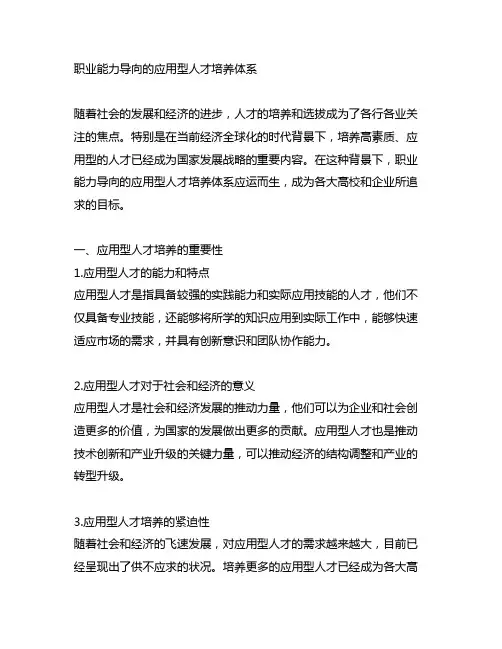 职业能力导向的应用型人才培养体系

随着社会的发展和经济的进步，人才的培养和选拔成为了各行各业关注的焦点。特别是在当前经济全球化的时代背景下，培养高素质、应用型的人才已经成为国家发展战略的重要内容。在这种背景下，职业能力导向的应用型人才培养体系应运而生，成为各大高校和企业所追求的目标。

一、应用型人才培养的重要性
1.应用型人才的能力和特点
应用型人才是指具备较强的实践能力和实际应用技能的人才，他们不仅具备专业技能，还能够将所学的知识应用到实际工作中，能够快速适应市场的需求，并具有创新意识和团队协作能力。

2.应用型人才对于社会和经济的意义
应用型人才是社会和经济发展的推动力量，他们可以为企业和社会创造更多的价值，为国家的发展做出更多的贡献。应用型人才也是推动技术创新和产业升级的关键力量，可以推动经济的结构调整和产业的转型升级。

3.应用型人才培养的紧迫性
随着社会和经济的飞速发展，对应用型人才的需求越来越大，目前已经呈现出了供不应求的状况。培养更多的应用型人才已经成为各大高